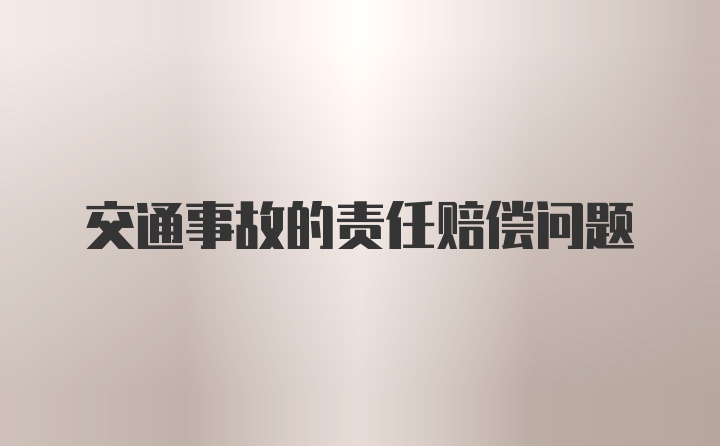 交通事故的责任赔偿问题